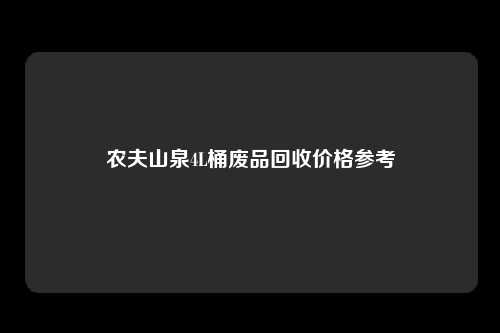 农夫山泉4L桶废品回收价格参考